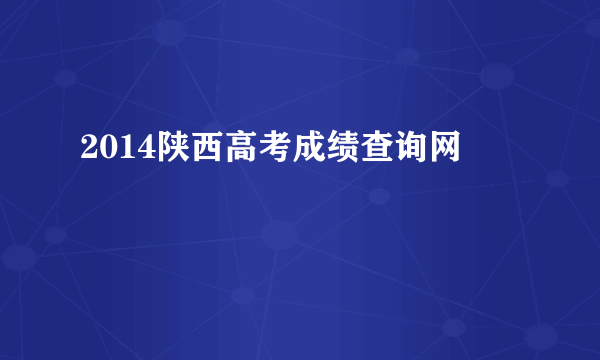 2014陕西高考成绩查询网